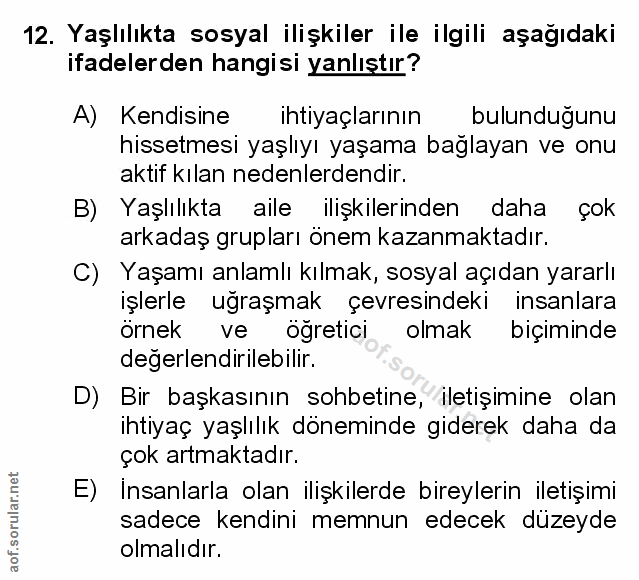 12. Yaşlılıkta sosyal ilişkiler ile ilgili aşağıdaki ifadelerden hangisi yanlıştır?

A) Kendisine ihtiyaçlarının bulunduğunu hissetmesi yaşlıyı yaşama bağlayan ve onu aktif kılan nedenlerdendir.

B) Yaşlılıkta aile ilişkilerinden daha çok arkadaş grupları önem kazanmaktadır.

C) Yaşamı anlamlı kılmak, sosyal açıdan yararlı işlerle uğraşmak çevresindeki insanlara örnek ve öğretici olmak biçiminde değerlendirilebilir.

D) Bir başkasının sohbetine, iletişimine olan ihtiyaç yaşlılık döneminde giderek daha da çok artmaktadır.

E) İnsanlarla olan ilişkilerde bireylerin iletişimi sadece kendini memnun edecek düzeyde olmalıdır.

aof.sorular.net

aof.sorular.net